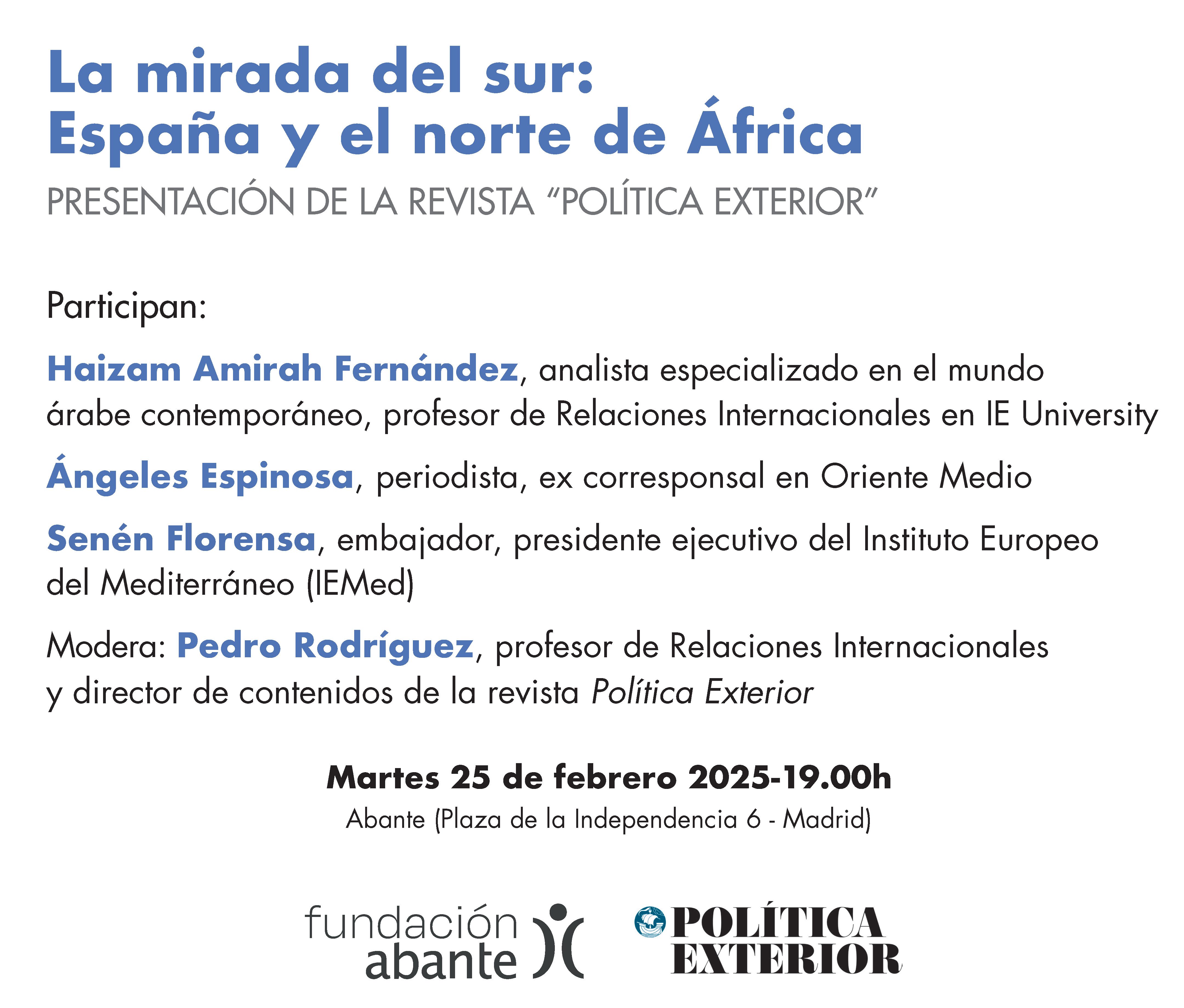 La mirada del sur:
España y el norte de África

PRESENTACIÓN DE LA REVISTA "POLÍTICA EXTERIOR"

Participan:

Haizam Amirah Fernández, analista especializado en el mundo árabe contemporáneo, profesor de Relaciones Internacionales en IE University

Ángeles Espinosa, periodista, ex corresponsal en Oriente Medio

Senén Florensa, embajador, presidente ejecutivo del Instituto Europeo del Mediterráneo (IEMed)

Modera: Pedro Rodríguez, profesor de Relaciones Internacionales y director de contenidos de la revista Política Exterior

Martes 25 de febrero 2025-19.00h
Abante (Plaza de la Independencia 6 - Madrid)

fundación
abante

POLÍTICA
EXTERIOR